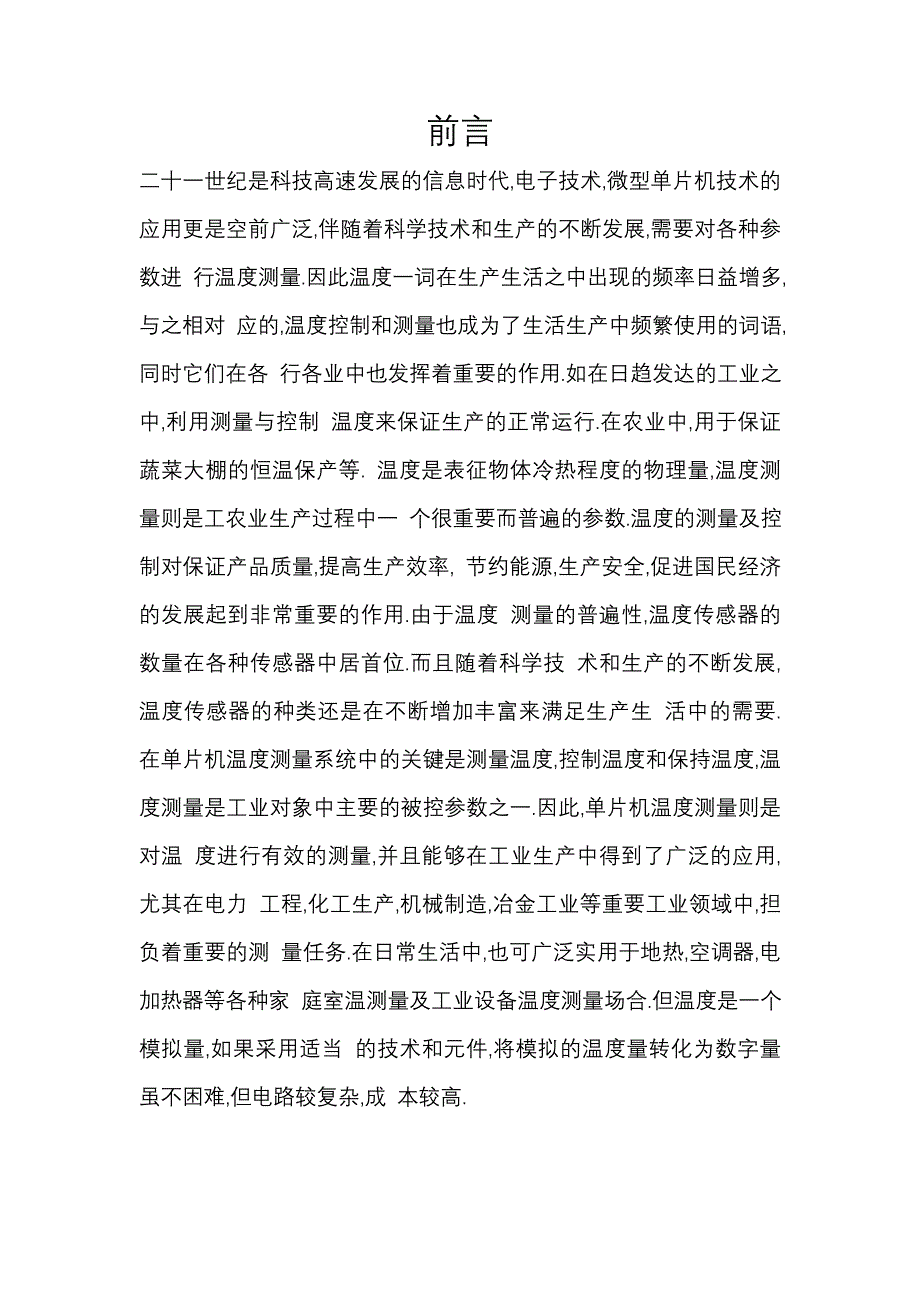 前言

二十一世纪是科技高速发展的信息时代,电子技术,微型单片机技术的应用更是空前广泛,伴随着科学技术和生产的不断发展,需要对各种参数进 行温度测量.因此温度一词在生产生活之中出现的频率日益增多,与之相对 应的,温度控制和测量也成为了生活生产中频繁使用的词语,同时它们在各 行各业中也发挥着重要的作用.如在日趋发达的工业之中,利用测量与控制 温度来保证生产的正常运行.在农业中,用于保证蔬菜大棚的恒温保产等. 温度是表征物体冷热程度的物理量,温度测量则是工农业生产过程中一 个很重要而普遍的参数.温度的测量及控制对保证产品质量,提高生产效率, 节约能源,生产安全,促进国民经济的发展起到非常重要的作用.由于温度 测量的普遍性,温度传感器的数量在各种传感器中居首位.而且随着科学技 术和生产的不断发展,温度传感器的种类还是在不断增加丰富来满足生产生 活中的需要.在单片机温度测量系统中的关键是测量温度,控制温度和保持温度,温度测量是工业对象中主要的被控参数之一.因此,单片机温度测量则是对温 度进行有效的测量,并且能够在工业生产中得到了广泛的应用,尤其在电力 工程,化工生产,机械制造,冶金工业等重要工业领域中,担负着重要的测 量任务.在日常生活中,也可广泛实用于地热,空调器,电加热器等各种家 庭室温测量及工业设备温度测量场合.但温度是一个模拟量,如果采用适当 的技术和元件,将模拟的温度量转化为数字量虽不困难,但电路较复杂,成 本较高.